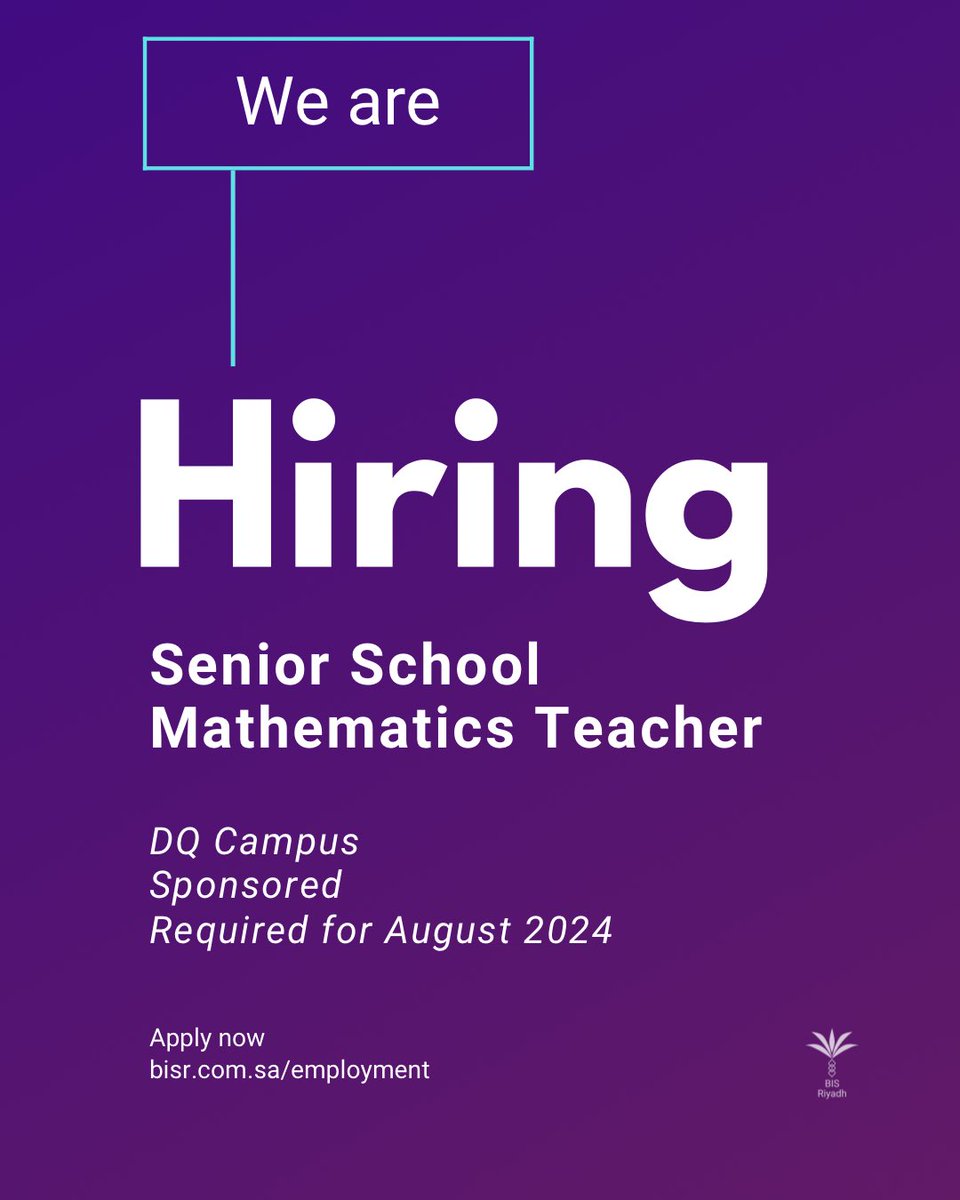 We are

Hiring

Senior School Mathematics Teacher

DQ Campus
Sponsored
Required for August 2024

Apply now
bisr.com.sa/employment

BIS
Riyadh